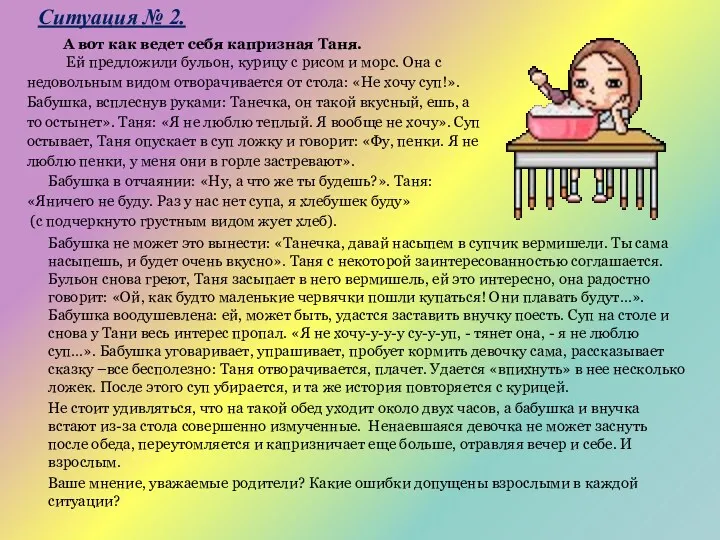 Ситуация № 2.

А вот как ведет себя капризная Таня.

Ей предложили бульон, курицу с рисом и морс. Она с недовольным видом отворачивается от стола: «Не хочу суп!». Бабушка, всплеснув руками: Танечка, он такой вкусный, ешь, а то остынет». Таня: «Я не люблю теплый. Я вообще не хочу». Суп остывает, Таня опускает в суп ложку и говорит: «Фу, пенки. Я не люблю пенки, у меня они в горле застревают».

Бабушка в отчаянии: «Ну, а что же ты будешь?». Таня: «Яничего не буду. Раз у нас нет супа, я хлебушек буду» (с подчеркнуто грустным видом жует хлеб).

Бабушка не может это вынести: «Танечка, давай насыпем в супчик вермишели. Ты сама насыпешь, и будет очень вкусно». Таня с некоторой заинтересованностью соглашается. Бульон снова греют, Таня засыпает в него вермишель, ей это интересно, она радостно говорит: «Ой, как будто маленькие червячки пошли купаться! Они плавать будут…». Бабушка воодушевлена: ей, может быть, удастся заставить внучку поесть. Суп на столе и снова у Тани весь интерес пропал. «Я не хочу-у-у-у су-у-уп, - тянет она, - я не люблю суп…». Бабушка уговаривает, упрашивает, пробует кормить девочку сама, рассказывает сказку –все бесполезно: Таня отворачивается, плачет. Удается «впихнуть» в нее несколько ложек. После этого суп убирается, и та же история повторяется с курицей.

Не стоит удивляться, что на такой обед уходит около двух часов, а бабушка и внучка встают из-за стола совершенно измученные. Ненаевшаяся девочка не может заснуть после обеда, переутомляется и капризничает еще больше, отравляя вечер и себе. И взрослым.

Ваше мнение, уважаемые родители? Какие ошибки допущены взрослыми в каждой ситуации?